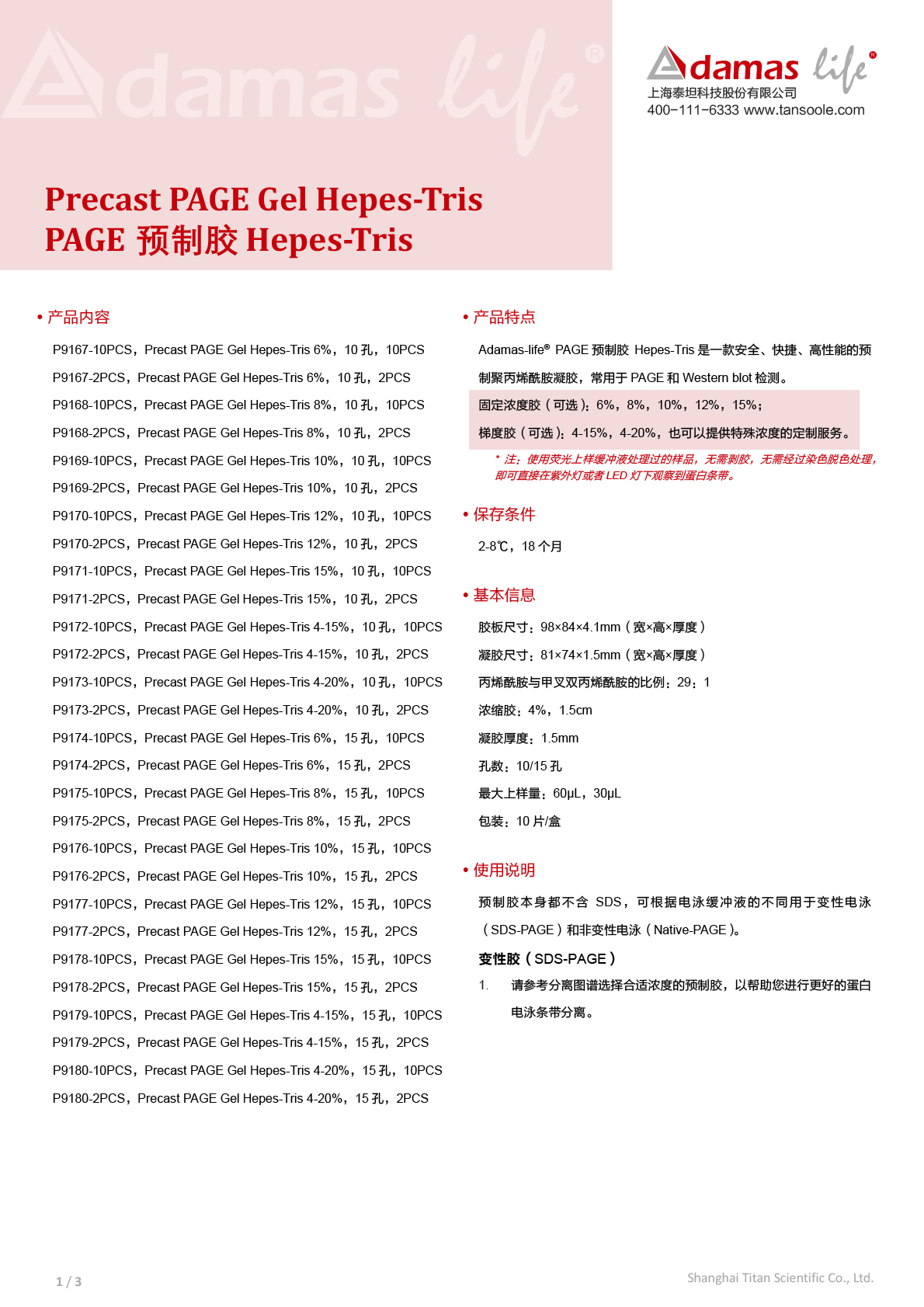 Adamas life®

Adamas life®
上海泰坦科技股份有限公司
400-111-6333 www.tansoole.com

Precast PAGE Gel Hepes-Tris
PAGE 预制胶 Hepes-Tris

• 产品内容

P9167-10PCS，Precast PAGE Gel Hepes-Tris 6%，10 孔，10PCS
P9167-2PCS，Precast PAGE Gel Hepes-Tris 6%，10 孔，2PCS
P9168-10PCS，Precast PAGE Gel Hepes-Tris 8%，10 孔，10PCS
P9168-2PCS，Precast PAGE Gel Hepes-Tris 8%，10 孔，2PCS
P9169-10PCS，Precast PAGE Gel Hepes-Tris 10%，10 孔，10PCS
P9169-2PCS，Precast PAGE Gel Hepes-Tris 10%，10 孔，2PCS
P9170-10PCS，Precast PAGE Gel Hepes-Tris 12%，10 孔，10PCS
P9170-2PCS，Precast PAGE Gel Hepes-Tris 12%，10 孔，2PCS
P9171-10PCS，Precast PAGE Gel Hepes-Tris 15%，10 孔，10PCS
P9171-2PCS，Precast PAGE Gel Hepes-Tris 15%，10 孔，2PCS
P9172-10PCS，Precast PAGE Gel Hepes-Tris 4-15%，10 孔，10PCS
P9172-2PCS，Precast PAGE Gel Hepes-Tris 4-15%，10 孔，2PCS
P9173-10PCS，Precast PAGE Gel Hepes-Tris 4-20%，10 孔，10PCS
P9173-2PCS，Precast PAGE Gel Hepes-Tris 4-20%，10 孔，2PCS
P9174-10PCS，Precast PAGE Gel Hepes-Tris 6%，15 孔，10PCS
P9174-2PCS，Precast PAGE Gel Hepes-Tris 6%，15 孔，2PCS
P9175-10PCS，Precast PAGE Gel Hepes-Tris 8%，15 孔，10PCS
P9175-2PCS，Precast PAGE Gel Hepes-Tris 8%，15 孔，2PCS
P9176-10PCS，Precast PAGE Gel Hepes-Tris 10%，15 孔，10PCS
P9176-2PCS，Precast PAGE Gel Hepes-Tris 10%，15 孔，2PCS
P9177-10PCS，Precast PAGE Gel Hepes-Tris 12%，15 孔，10PCS
P9177-2PCS，Precast PAGE Gel Hepes-Tris 12%，15 孔，2PCS
P9178-10PCS，Precast PAGE Gel Hepes-Tris 15%，15 孔，10PCS
P9178-2PCS，Precast PAGE Gel Hepes-Tris 15%，15 孔，2PCS
P9179-10PCS，Precast PAGE Gel Hepes-Tris 4-15%，15 孔，10PCS
P9179-2PCS，Precast PAGE Gel Hepes-Tris 4-15%，15 孔，2PCS
P9180-10PCS，Precast PAGE Gel Hepes-Tris 4-20%，15 孔，10PCS
P9180-2PCS，Precast PAGE Gel Hepes-Tris 4-20%，15 孔，2PCS

• 产品特点

Adamas-life® PAGE 预制胶 Hepes-Tris 是一款安全、快捷、高性能的预制聚丙烯酰胺凝胶，常用于 PAGE 和 Western blot 检测。

固定浓度胶（可选）：6%，8%，10%，12%，15%；
梯度胶（可选）：4-15%，4-20%，也可以提供特殊浓度的定制服务。

* 注：使用荧光上样缓冲液处理过的样品，无需剥胶，无需经过染色脱色处理，即可直接在紫外灯或者 LED 灯下观察到蛋白条带。

• 保存条件

2-8℃，18 个月

• 基本信息

胶板尺寸：98×84×4.1mm（宽×高×厚度）
凝胶尺寸：81×74×1.5mm（宽×高×厚度）
丙烯酰胺与甲叉双丙烯酰胺的比例：29：1
浓缩胶：4%，1.5cm
凝胶厚度：1.5mm
孔数：10/15 孔
最大上样量：60μL，30μL
包装：10 片/盒

• 使用说明

预制胶本身都不含 SDS，可根据电泳缓冲液的不同用于变性电泳（SDS-PAGE）和非变性电泳（Native-PAGE）。

变性胶（SDS-PAGE）

1. 请参考分离图谱选择合适浓度的预制胶，以帮助您进行更好的蛋白电泳条带分离。

1 / 3

Shanghai Titan Scientific Co., Ltd.